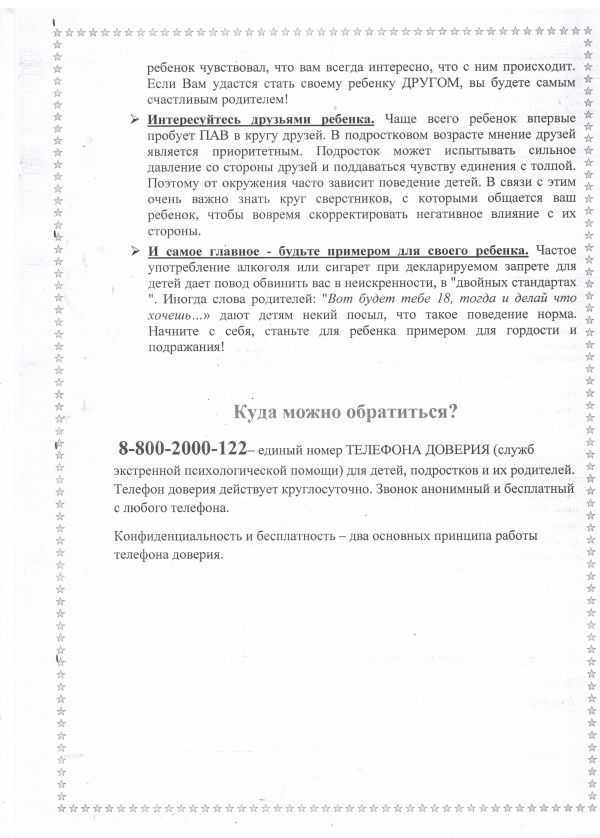 ребенок чувствовал, что вам всегда интересно, что с ним происходит. Если Вам удастся стать своему ребенку ДРУГОМ, вы будете самым счастливым родителем!

➢ Интересуйтесь друзьями ребенка. Чаще всего ребенок впервые пробует ПАВ в кругу друзей. В подростковом возрасте мнение друзей является приоритетным. Подросток может испытывать сильное давление со стороны друзей и поддаваться чувству единения с толпой. Поэтому от окружения часто зависит поведение детей. В связи с этим очень важно знать круг сверстников, с которыми общается ваш ребенок, чтобы вовремя скорректировать негативное влияние с их стороны.

➢ И самое главное - будьте примером для своего ребенка. Частое употребление алкоголя или сигарет при декларируемом запрете для детей дает повод обвинить вас в неискренности, в "двойных стандартах ". Иногда слова родителей: "Вот будет тебе 18, тогда и делай что хочешь...» дают детям некий посыл, что такое поведение норма. Начните с себя, станьте для ребенка примером для гордости и подражания!

Куда можно обратиться?

8-800-2000-122– единый номер ТЕЛЕФОНА ДОВЕРИЯ (служб экстренной психологической помощи) для детей, подростков и их родителей. Телефон доверия действует круглосуточно. Звонок анонимный и бесплатный с любого телефона.

Конфиденциальность и бесплатность – два основных принципа работы телефона доверия.